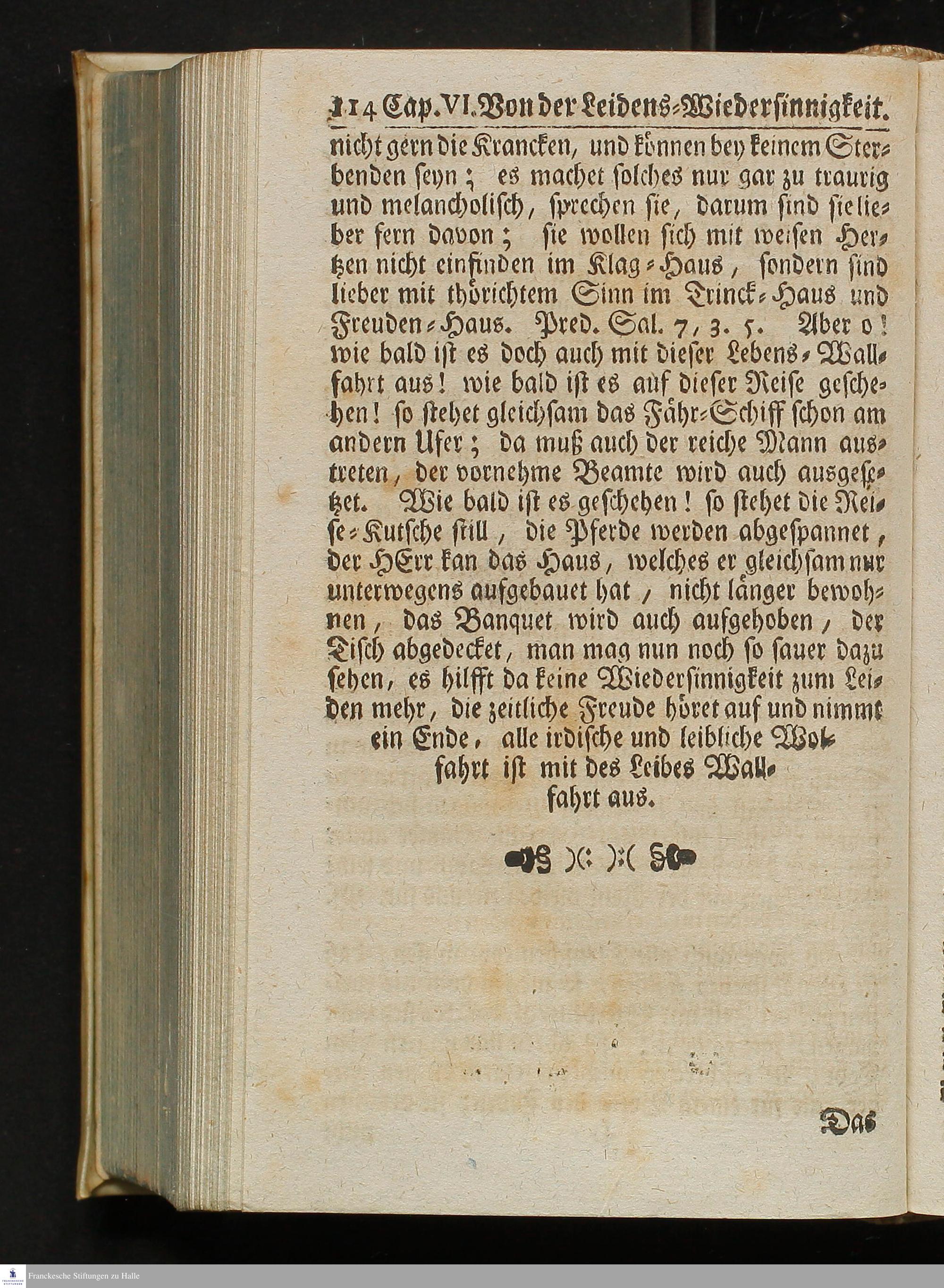 114 Cap. VI. Von der Leidens-Wiedersinnigkeit.

nicht gern die Krancken, und können bey keinem Sterbenden seyn; es machet solches nur gar zu traurig und melancholisch, sprechen sie, darum sind sie lieber fern davon; sie wollen sich mit weisen Hertzen nicht einfinden im Klag-Haus, sondern sind lieber mit thörichtem Sinn im Trinck-Haus und Freuden-Haus. Pred. Sal. 7, 3. 5. Aber o! wie bald ist es doch auch mit dieser Lebens-Wallfahrt aus! wie bald ist es auf dieser Reise geschehen! so stehet gleichsam das Fähr-Schiff schon am andern Ufer; da muß auch der reiche Mann austreten, der vornehme Beamte wird auch ausgesetzet. Wie bald ist es geschehen! so stehet die Reise-Kutsche still, die Pferde werden abgespannet, der HErr kan das Haus, welches er gleichsam nur unterwegens aufgebauet hat, nicht länger bewohnen, das Banquet wird auch aufgehoben, der Tisch abgedecket, man mag nun noch so sauer dazu sehen, es hilfft da keine Wiedersinnigkeit zum Leiden mehr, die zeitliche Freude höret auf und nimmt ein Ende, alle irdische und leibliche Wolfahrt ist mit des Leibes Wallfahrt aus.

Das

Franckesche Stiftungen zu Halle